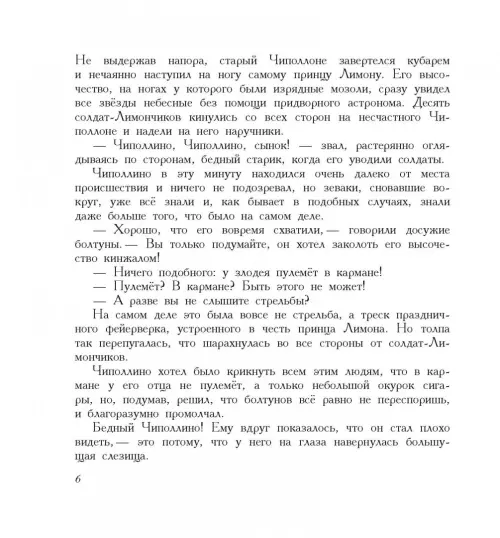 Не выдержав напора, старый Чиполлоне завертелся кубарем и нечаянно наступил на ногу самому принцу Лимону. Его высочество, на ногах у которого были изрядные мозоли, сразу увидел все звёзды небесные без помощи придворного астронома. Десять солдат-Лимончиков кинулись со всех сторон на несчастного Чиполлоне и надели на него наручники.

— Чиполлино, Чиполлино, сынок! — звал, растерянно оглядываясь по сторонам, бедный старик, когда его уводили солдаты.

Чиполлино в эту минуту находился очень далеко от места происшествия и ничего не подозревал, но зеваки, сновавшие вокруг, уже всё знали и, как бывает в подобных случаях, знали даже больше того, что было на самом деле.

— Хорошо, что его вовремя схватили, — говорили досужие болтуны. — Вы только подумайте, он хотел заколоть его высочество кинжалом!

— Ничего подобного: у злодея пулемёт в кармане!

— Пулемёт? В кармане? Быть этого не может!

— А разве вы не слышите стрельбы?

На самом деле это была вовсе не стрельба, а треск праздничного фейерверка, устроенного в честь принца Лимона. Но толпа так перепугалась, что шарахнулась во все стороны от солдат-Лимончиков.

Чиполлино хотел было крикнуть всем этим людям, что в кармане у его отца не пулемёт, а только небольшой окурок сигары, но, подумав, решил, что болтунов всё равно не переспоришь, и благоразумно промолчал.

Бедный Чиполлино! Ему вдруг показалось, что он стал плохо видеть, — это потому, что у него на глаза навернулась большущая слезища.

6